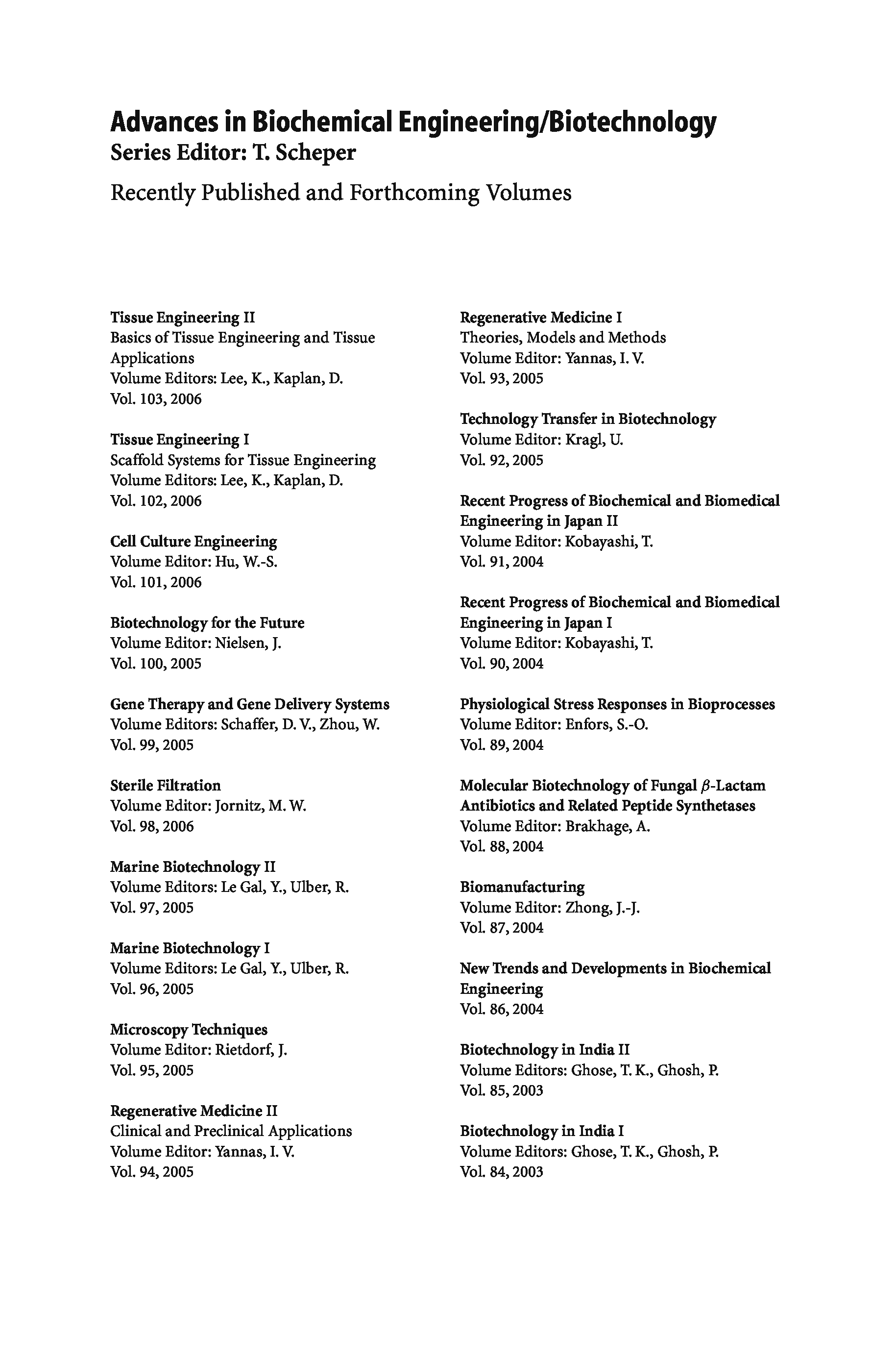 Advances in Biochemical Engineering/Biotechnology
Series Editor: T. Scheper

Recently Published and Forthcoming Volumes

Tissue Engineering II
Basics of Tissue Engineering and Tissue Applications
Volume Editors: Lee, K., Kaplan, D.
Vol. 103, 2006

Tissue Engineering I
Scaffold Systems for Tissue Engineering
Volume Editors: Lee, K., Kaplan, D.
Vol. 102, 2006

Cell Culture Engineering
Volume Editor: Hu, W.-S.
Vol. 101, 2006

Biotechnology for the Future
Volume Editor: Nielsen, J.
Vol. 100, 2005

Gene Therapy and Gene Delivery Systems
Volume Editors: Schaffer, D. V., Zhou, W.
Vol. 99, 2005

Sterile Filtration
Volume Editor: Jornitz, M. W.
Vol. 98, 2006

Marine Biotechnology II
Volume Editors: Le Gal, Y., Ulber, R.
Vol. 97, 2005

Marine Biotechnology I
Volume Editors: Le Gal, Y., Ulber, R.
Vol. 96, 2005

Microscopy Techniques
Volume Editor: Rietdorf, J.
Vol. 95, 2005

Regenerative Medicine II
Clinical and Preclinical Applications
Volume Editor: Yannas, I. V.
Vol. 94, 2005

Regenerative Medicine I
Theories, Models and Methods
Volume Editor: Yannas, I. V.
Vol. 93, 2005

Technology Transfer in Biotechnology
Volume Editor: Kragl, U.
Vol. 92, 2005

Recent Progress of Biochemical and Biomedical Engineering in Japan II
Volume Editor: Kobayashi, T.
Vol. 91, 2004

Recent Progress of Biochemical and Biomedical Engineering in Japan I
Volume Editor: Kobayashi, T.
Vol. 90, 2004

Physiological Stress Responses in Bioprocesses
Volume Editor: Enfors, S.-O.
Vol. 89, 2004

Molecular Biotechnology of Fungal $\beta$-Lactam Antibiotics and Related Peptide Synthetases
Volume Editor: Brakhage, A.
Vol. 88, 2004

Biomanufacturing
Volume Editor: Zhong, J.-J.
Vol. 87, 2004

New Trends and Developments in Biochemical Engineering
Vol. 86, 2004

Biotechnology in India II
Volume Editors: Ghose, T. K., Ghosh, P.
Vol. 85, 2003

Biotechnology in India I
Volume Editors: Ghose, T. K., Ghosh, P.
Vol. 84, 2003